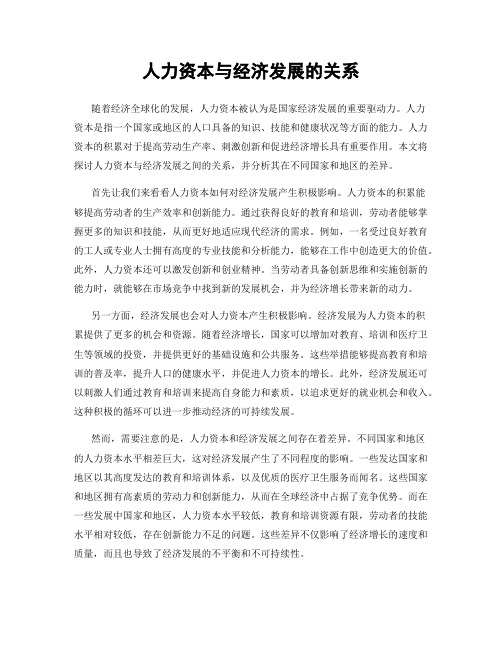 人力资本与经济发展的关系

随着经济全球化的发展，人力资本被认为是国家经济发展的重要驱动力。人力资本是指一个国家或地区的人口具备的知识、技能和健康状况等方面的能力。人力资本的积累对于提高劳动生产率、刺激创新和促进经济增长具有重要作用。本文将探讨人力资本与经济发展之间的关系，并分析其在不同国家和地区的差异。

首先让我们来看看人力资本如何对经济发展产生积极影响。人力资本的积累能够提高劳动者的生产效率和创新能力。通过获得良好的教育和培训，劳动者能够掌握更多的知识和技能，从而更好地适应现代经济的需求。例如，一名受过良好教育的工人或专业人士拥有高度的专业技能和分析能力，能够在工作中创造更大的价值。此外，人力资本还可以激发创新和创业精神。当劳动者具备创新思维和实施创新的能力时，就能够在市场竞争中找到新的发展机会，并为经济增长带来新的动力。

另一方面，经济发展也会对人力资本产生积极影响。经济发展为人力资本的积累提供了更多的机会和资源。随着经济增长，国家可以增加对教育、培训和医疗卫生等领域的投资，并提供更好的基础设施和公共服务。这些举措能够提高教育和培训的普及率，提升人口的健康水平，并促进人力资本的增长。此外，经济发展还可以刺激人们通过教育和培训来提高自身能力和素质，以追求更好的就业机会和收入。这种积极的循环可以进一步推动经济的可持续发展。

然而，需要注意的是，人力资本和经济发展之间存在着差异。不同国家和地区的人力资本水平相差巨大，这对经济发展产生了不同程度的影响。一些发达国家和地区以其高度发达的教育和培训体系，以及优质的医疗卫生服务而闻名。这些国家和地区拥有高素质的劳动力和创新能力，从而在全球经济中占据了竞争优势。而在一些发展中国家和地区，人力资本水平较低，教育和培训资源有限，劳动者的技能水平相对较低，存在创新能力不足的问题。这些差异不仅影响了经济增长的速度和质量，而且也导致了经济发展的不平衡和不可持续性。